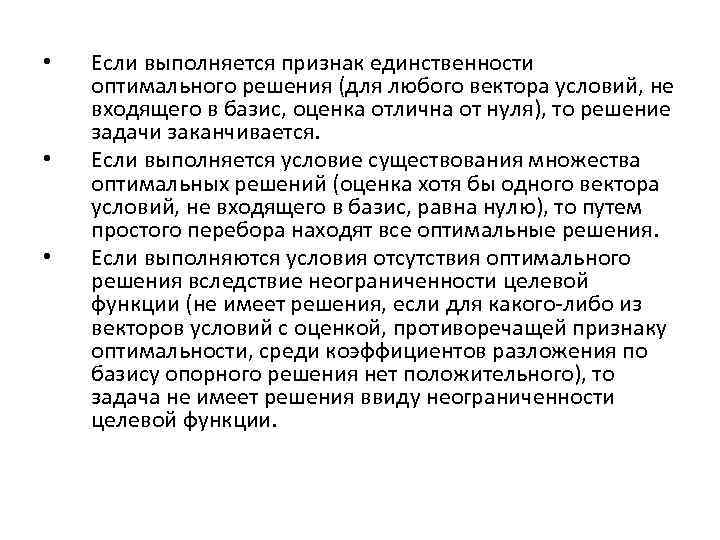 • Если выполняется признак единственности оптимального решения (для любого вектора условий, не входящего в базис, оценка отлична от нуля), то решение задачи заканчивается.

• Если выполняется условие существования множества оптимальных решений (оценка хотя бы одного вектора условий, не входящего в базис, равна нулю), то путем простого перебора находят все оптимальные решения.

• Если выполняются условия отсутствия оптимального решения вследствие неограниченности целевой функции (не имеет решения, если для какого-либо из векторов условий с оценкой, противоречащей признаку оптимальности, среди коэффициентов разложения по базису опорного решения нет положительного), то задача не имеет решения ввиду неограниченности целевой функции.